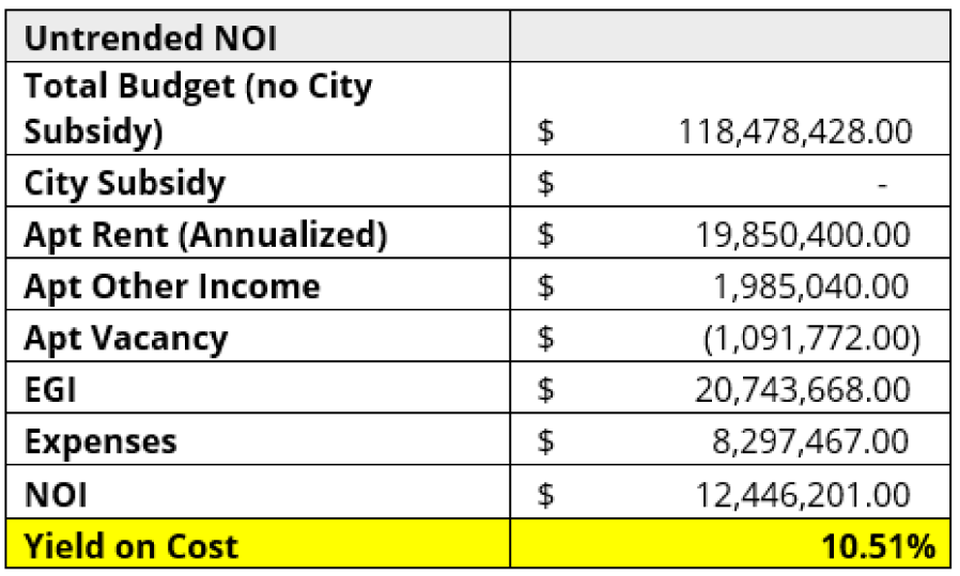 | Untrended NOI | |
|---|---|
| Total Budget (no City Subsidy) | \$ 118,478,428.00 |
| City Subsidy | \$ - |
| Apt Rent (Annualized) | \$ 19,850,400.00 |
| Apt Other Income | \$ 1,985,040.00 |
| Apt Vacancy | \$ (1,091,772.00) |
| EGI | \$ 20,743,668.00 |
| Expenses | \$ 8,297,467.00 |
| NOI | \$ 12,446,201.00 |
| Yield on Cost | 10.51% |